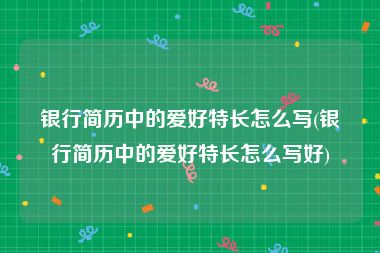 银行简历中的爱好特长怎么写(银行简历中的爱好特长怎么写好)